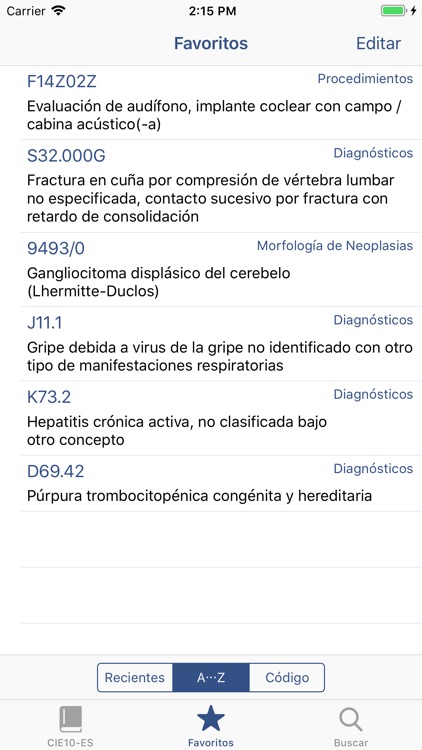 Carrier 2:15 PM

Favoritos Editar

F14Z02Z Procedimientos
Evaluación de audífono, implante coclear con campo / cabina acústico(-a)

S32.000G Diagnósticos
Fractura en cuña por compresión de vértebra lumbar no especificada, contacto sucesivo por fractura con retardo de consolidación

9493/0 Morfología de Neoplasias
Gangliocitoma displásico del cerebelo (Lhermitte-Duclos)

J11.1 Diagnósticos
Gripe debida a virus de la gripe no identificado con otro tipo de manifestaciones respiratorias

K73.2 Diagnósticos
Hepatitis crónica activa, no clasificada bajo otro concepto

D69.42 Diagnósticos
Púrpura trombocitopénica congénita y hereditaria

Recientes A···Z Código

CIE10-ES Favoritos Buscar